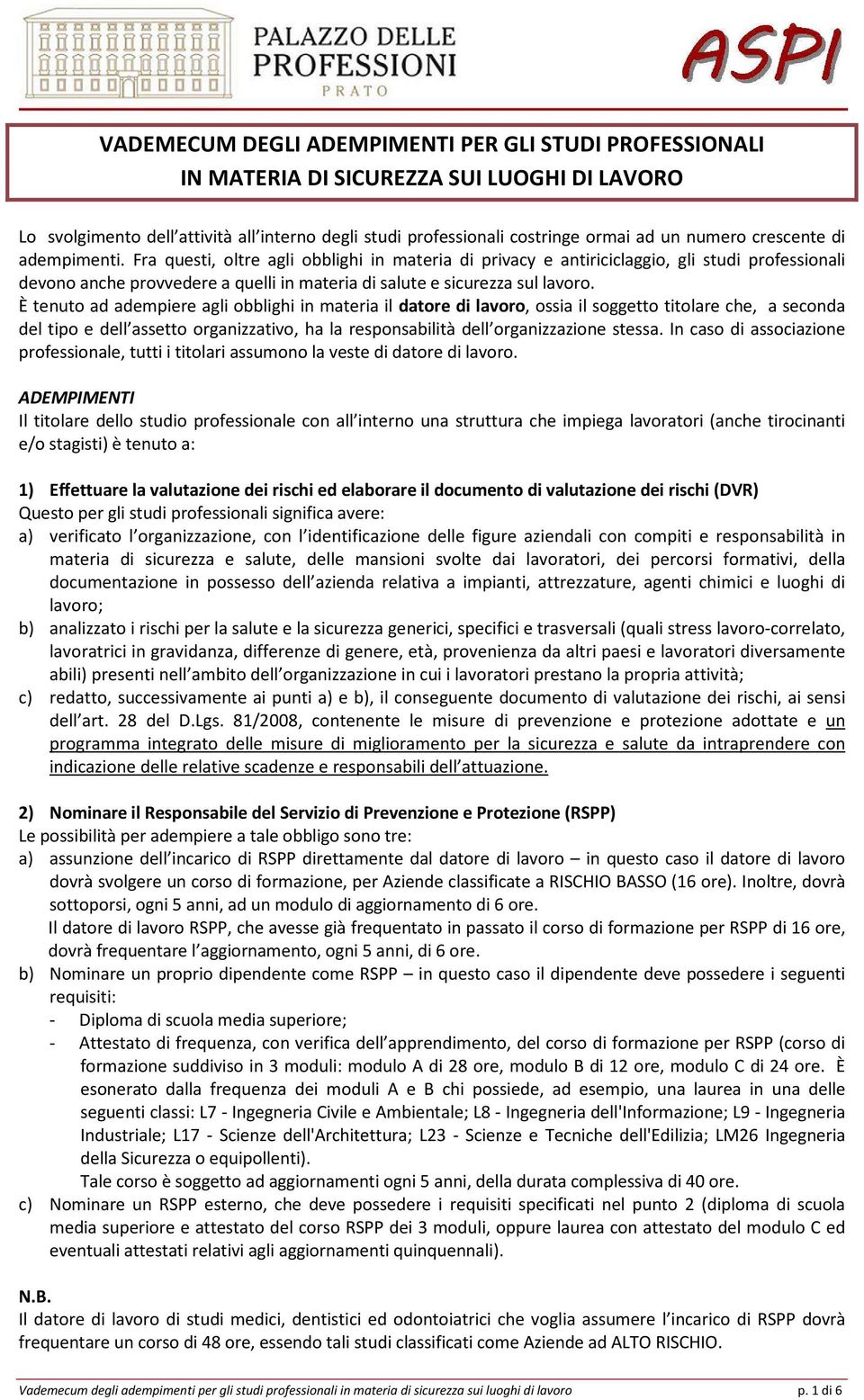 PALAZZO DELLE PROFESSIONI
PRATO

ASPI

VADEMECUM DEGLI ADEMPIMENTI PER GLI STUDI PROFESSIONALI
IN MATERIA DI SICUREZZA SUI LUOGHI DI LAVORO

Lo svolgimento dell'attività all'interno degli studi professionali costringe ormai ad un numero crescente di adempimenti. Fra questi, oltre agli obblighi in materia di privacy e antiriciclaggio, gli studi professionali devono anche provvedere a quelli in materia di salute e sicurezza sul lavoro.
È tenuto ad adempiere agli obblighi in materia il datore di lavoro, ossia il soggetto titolare che, a seconda del tipo e dell'assetto organizzativo, ha la responsabilità dell'organizzazione stessa. In caso di associazione professionale, tutti i titolari assumono la veste di datore di lavoro.

ADEMPIMENTI
Il titolare dello studio professionale con all'interno una struttura che impiega lavoratori (anche tirocinanti e/o stagisti) è tenuto a:

1) Effettuare la valutazione dei rischi ed elaborare il documento di valutazione dei rischi (DVR)
Questo per gli studi professionali significa avere:
a) verificato l'organizzazione, con l'identificazione delle figure aziendali con compiti e responsabilità in materia di sicurezza e salute, delle mansioni svolte dai lavoratori, dei percorsi formativi, della documentazione in possesso dell'azienda relativa a impianti, attrezzature, agenti chimici e luoghi di lavoro;
b) analizzato i rischi per la salute e la sicurezza generici, specifici e trasversali (quali stress lavoro-correlato, lavoratrici in gravidanza, differenze di genere, età, provenienza da altri paesi e lavoratori diversamente abili) presenti nell'ambito dell'organizzazione in cui i lavoratori prestano la propria attività;
c) redatto, successivamente ai punti a) e b), il conseguente documento di valutazione dei rischi, ai sensi dell'art. 28 del D.Lgs. 81/2008, contenente le misure di prevenzione e protezione adottate e un programma integrato delle misure di miglioramento per la sicurezza e salute da intraprendere con indicazione delle relative scadenze e responsabili dell'attuazione.

2) Nominare il Responsabile del Servizio di Prevenzione e Protezione (RSPP)
Le possibilità per adempiere a tale obbligo sono tre:
a) assunzione dell'incarico di RSPP direttamente dal datore di lavoro – in questo caso il datore di lavoro dovrà svolgere un corso di formazione, per Aziende classificate a RISCHIO BASSO (16 ore). Inoltre, dovrà sottoporsi, ogni 5 anni, ad un modulo di aggiornamento di 6 ore.
Il datore di lavoro RSPP, che avesse già frequentato in passato il corso di formazione per RSPP di 16 ore, dovrà frequentare l'aggiornamento, ogni 5 anni, di 6 ore.
b) Nominare un proprio dipendente come RSPP – in questo caso il dipendente deve possedere i seguenti requisiti:
- Diploma di scuola media superiore;
- Attestato di frequenza, con verifica dell'apprendimento, del corso di formazione per RSPP (corso di formazione suddiviso in 3 moduli: modulo A di 28 ore, modulo B di 12 ore, modulo C di 24 ore. È esonerato dalla frequenza dei moduli A e B chi possiede, ad esempio, una laurea in una delle seguenti classi: L7 - Ingegneria Civile e Ambientale; L8 - Ingegneria dell'Informazione; L9 - Ingegneria Industriale; L17 - Scienze dell'Architettura; L23 - Scienze e Tecniche dell'Edilizia; LM26 Ingegneria della Sicurezza o equipollenti).
Tale corso è soggetto ad aggiornamenti ogni 5 anni, della durata complessiva di 40 ore.
c) Nominare un RSPP esterno, che deve possedere i requisiti specificati nel punto 2 (diploma di scuola media superiore e attestato del corso RSPP dei 3 moduli, oppure laurea con attestato del modulo C ed eventuali attestati relativi agli aggiornamenti quinquennali).

N.B.
Il datore di lavoro di studi medici, dentistici ed odontoiatrici che voglia assumere l'incarico di RSPP dovrà frequentare un corso di 48 ore, essendo tali studi classificati come Aziende ad ALTO RISCHIO.

Vademecum degli adempimenti per gli studi professionali in materia di sicurezza sui luoghi di lavoro p. 1 di 6